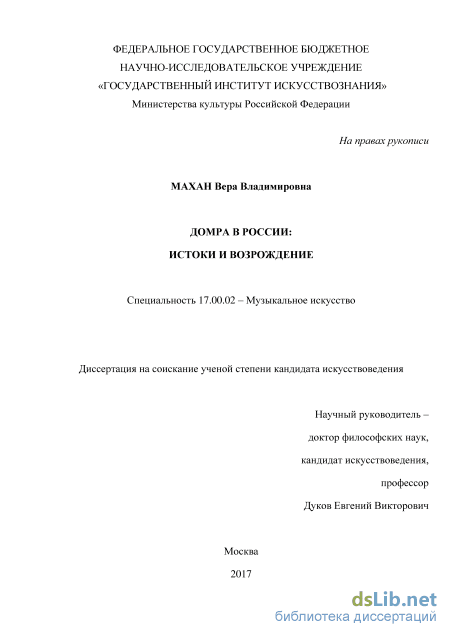 ФЕДЕРАЛЬНОЕ ГОСУДАРСТВЕННОЕ БЮДЖЕТНОЕ
НАУЧНО-ИССЛЕДОВАТЕЛЬСКОЕ УЧРЕЖДЕНИЕ
«ГОСУДАРСТВЕННЫЙ ИНСТИТУТ ИСКУССТВОЗНАНИЯ»
Министерства культуры Российской Федерации

На правах рукописи

МАХАН Вера Владимировна

ДОМРА В РОССИИ:

ИСТОКИ И ВОЗРОЖДЕНИЕ

Специальность 17.00.02 – Музыкальное искусство

Диссертация на соискание ученой степени кандидата искусствоведения

Научный руководитель –
доктор философских наук,
кандидат искусствоведения,
профессор
Дуков Евгений Викторович

Москва

2017

dsLib.net
библиотека диссертаций